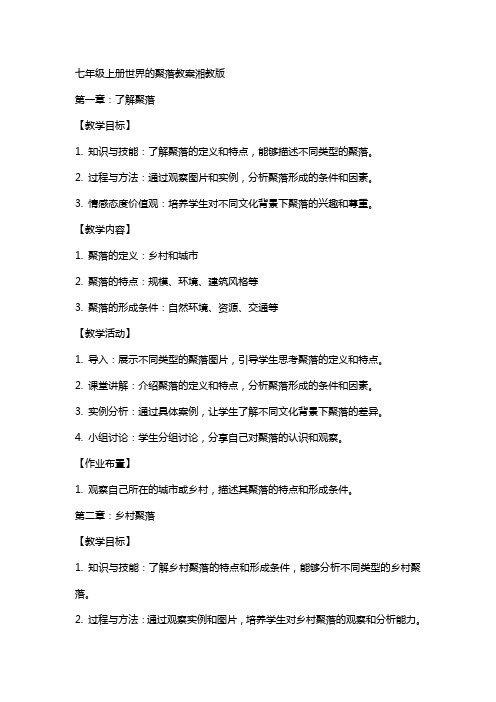 七年级上册世界的聚落教案湘教版

第一章：了解聚落

【教学目标】

1. 知识与技能：了解聚落的定义和特点，能够描述不同类型的聚落。

2. 过程与方法：通过观察图片和实例，分析聚落形成的条件和因素。

3. 情感态度价值观：培养学生对不同文化背景下聚落的兴趣和尊重。

【教学内容】

1. 聚落的定义：乡村和城市

2. 聚落的特点：规模、环境、建筑风格等

3. 聚落的形成条件：自然环境、资源、交通等

【教学活动】

1. 导入：展示不同类型的聚落图片，引导学生思考聚落的定义和特点。

2. 课堂讲解：介绍聚落的定义和特点，分析聚落形成的条件和因素。

3. 实例分析：通过具体案例，让学生了解不同文化背景下聚落的差异。

4. 小组讨论：学生分组讨论，分享自己对聚落的认识和观察。

【作业布置】

1. 观察自己所在的城市或乡村，描述其聚落的特点和形成条件。

第二章：乡村聚落

【教学目标】

1. 知识与技能：了解乡村聚落的特点和形成条件，能够分析不同类型的乡村聚落。

2. 过程与方法：通过观察实例和图片，培养学生对乡村聚落的观察和分析能力。